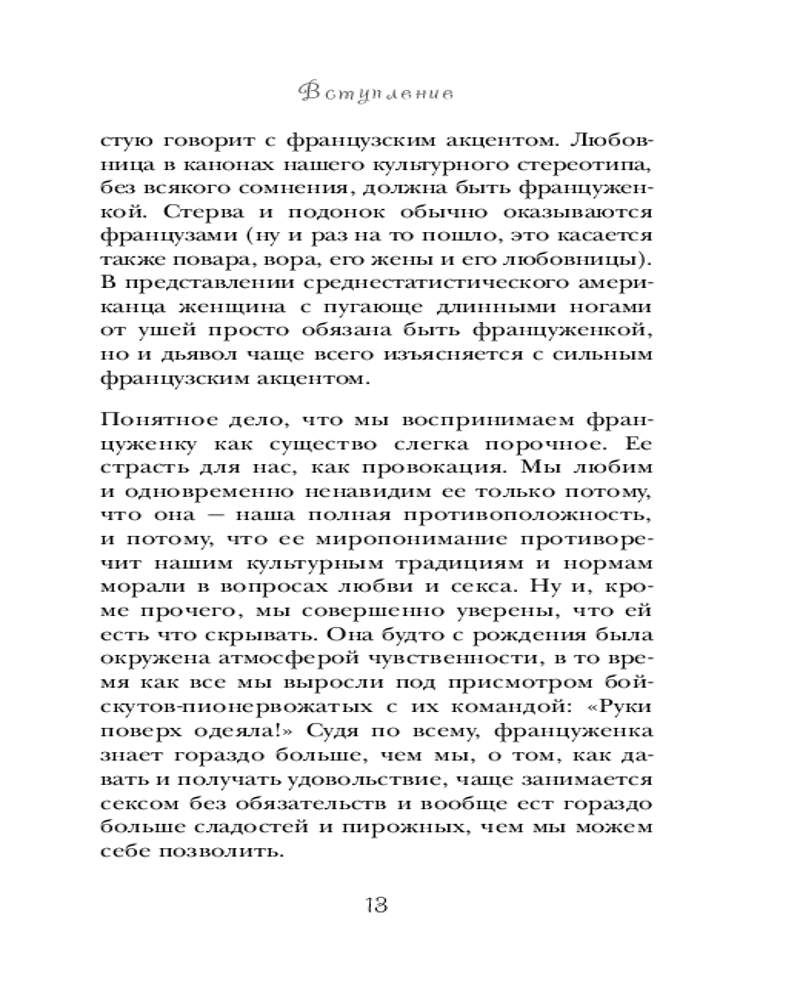 Вступление

стую говорит с французским акцентом. Любовница в канонах нашего культурного стереотипа, без всякого сомнения, должна быть француженкой. Стерва и подонок обычно оказываются французами (ну и раз на то пошло, это касается также повара, вора, его жены и его любовницы). В представлении среднестатистического американца женщина с пугающе длинными ногами от ушей просто обязана быть француженкой, но и дьявол чаще всего изъясняется с сильным французским акцентом.

Понятное дело, что мы воспринимаем француженку как существо слегка порочное. Ее страсть для нас, как провокация. Мы любим и одновременно ненавидим ее только потому, что она — наша полная противоположность, и потому, что ее миропонимание противоречит нашим культурным традициям и нормам морали в вопросах любви и секса. Ну и, кроме прочего, мы совершенно уверены, что ей есть что скрывать. Она будто с рождения была окружена атмосферой чувственности, в то время как все мы выросли под присмотром бойскутов-пионервожатых с их командой: «Руки поверх одеяла!» Судя по всему, француженка знает гораздо больше, чем мы, о том, как давать и получать удовольствие, чаще занимается сексом без обязательств и вообще ест гораздо больше сладостей и пирожных, чем мы можем себе позволить.

13